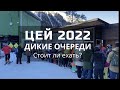 ЦЕЙ 2022
ДИКИЕ ОЧЕРЕДИ
Стоит ли ехать?